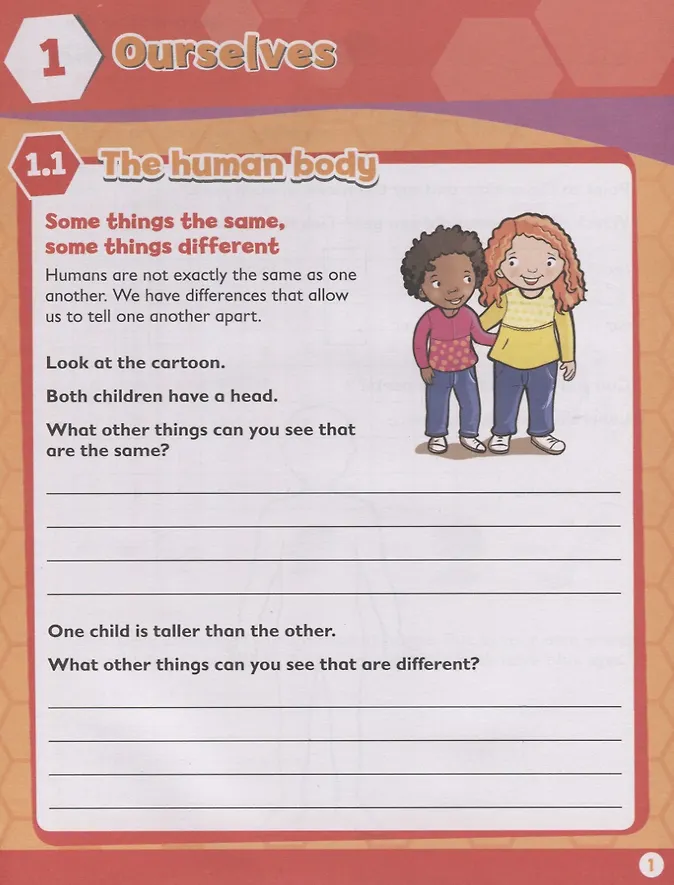 1 Ourselves

1.1 The human body

Some things the same, some things different

Humans are not exactly the same as one another. We have differences that allow us to tell one another apart.

Look at the cartoon.

Both children have a head.

What other things can you see that are the same?

One child is taller than the other.

What other things can you see that are different?

1